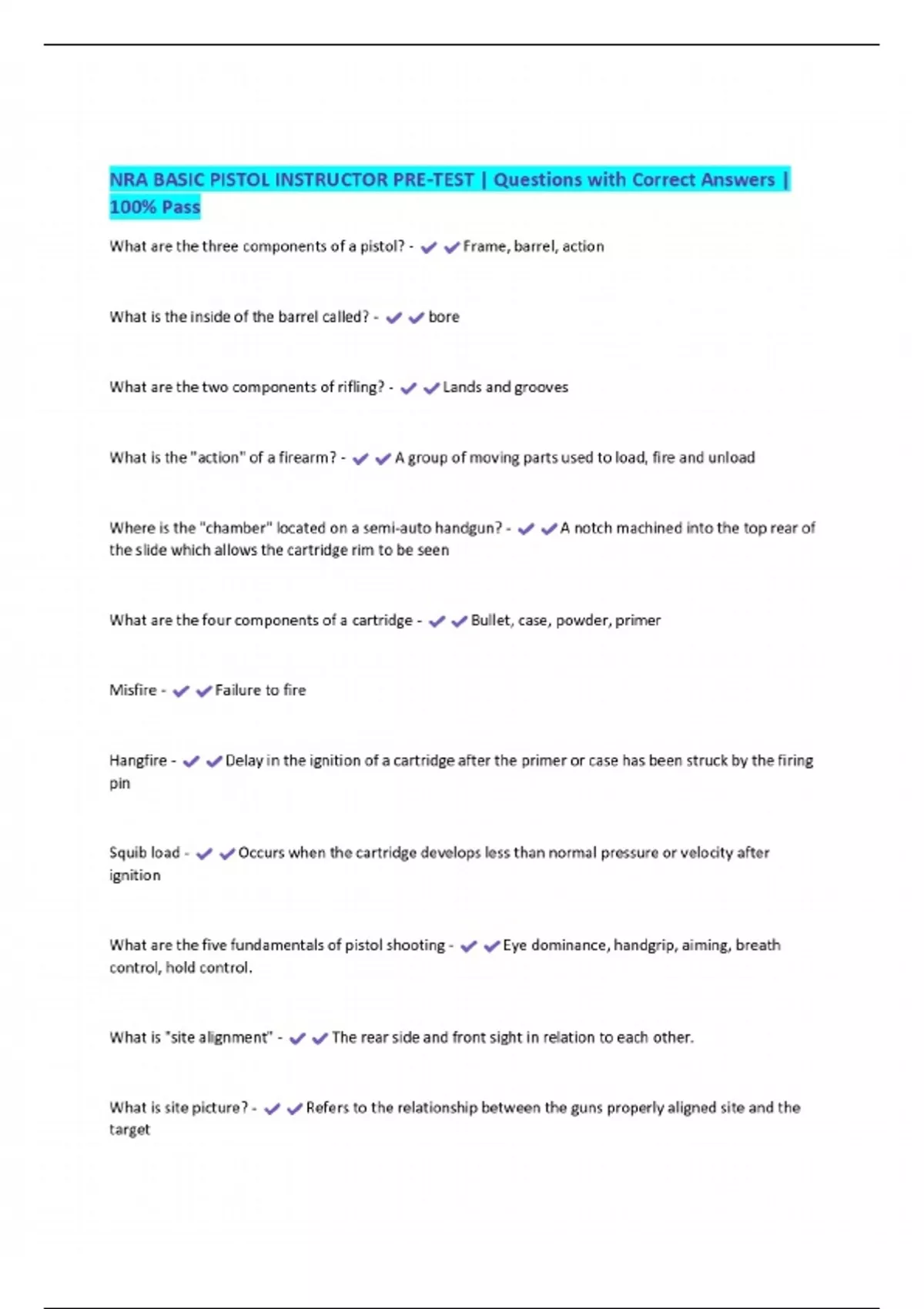 NRA BASIC PISTOL INSTRUCTOR PRE-TEST | Questions with Correct Answers | 100% Pass

What are the three components of a pistol? - ✔✔Frame, barrel, action

What is the inside of the barrel called? - ✔✔bore

What are the two components of rifling? - ✔✔Lands and grooves

What is the "action" of a firearm? - ✔✔A group of moving parts used to load, fire and unload

Where is the "chamber" located on a semi-auto handgun? - ✔✔A notch machined into the top rear of the slide which allows the cartridge rim to be seen

What are the four components of a cartridge - ✔✔Bullet, case, powder, primer

Misfire - ✔✔Failure to fire

Hangfire - ✔✔Delay in the ignition of a cartridge after the primer or case has been struck by the firing pin

Squib load - ✔✔Occurs when the cartridge develops less than normal pressure or velocity after ignition

What are the five fundamentals of pistol shooting - ✔✔Eye dominance, handgrip, aiming, breath control, hold control.

What is "site alignment" - ✔✔The rear side and front sight in relation to each other.

What is site picture? - ✔✔Refers to the relationship between the guns properly aligned site and the target